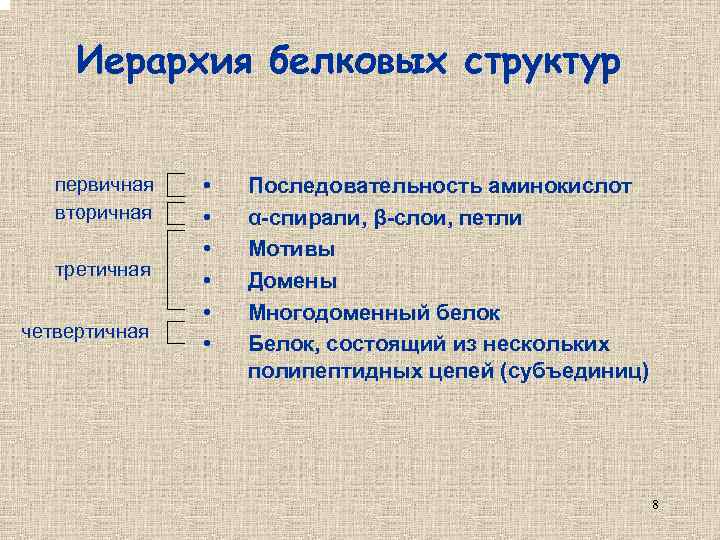 Иерархия белковых структур

первичная
вторичная
третичная
четвертичная

• Последовательность аминокислот
• α-спирали, β-слои, петли
• Мотивы
• Домены
• Многодоменный белок
• Белок, состоящий из нескольких полипептидных цепей (субъединиц)

8